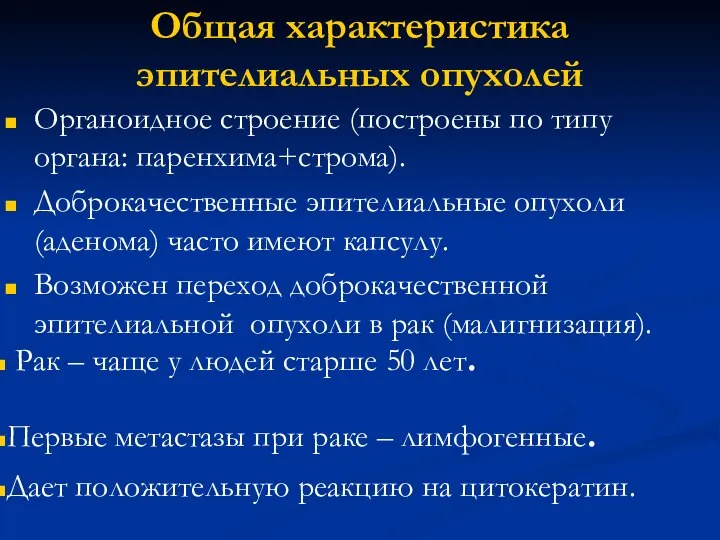 Общая характеристика эпителиальных опухолей

Органоидное строение (построены по типу органа: паренхима+строма).

Доброкачественные эпителиальные опухоли (аденома) часто имеют капсулу.

Возможен переход доброкачественной эпителиальной опухоли в рак (малигнизация).

Рак – чаще у людей старше 50 лет.

Первые метастазы при раке – лимфогенные.

Дает положительную реакцию на цитокератин.